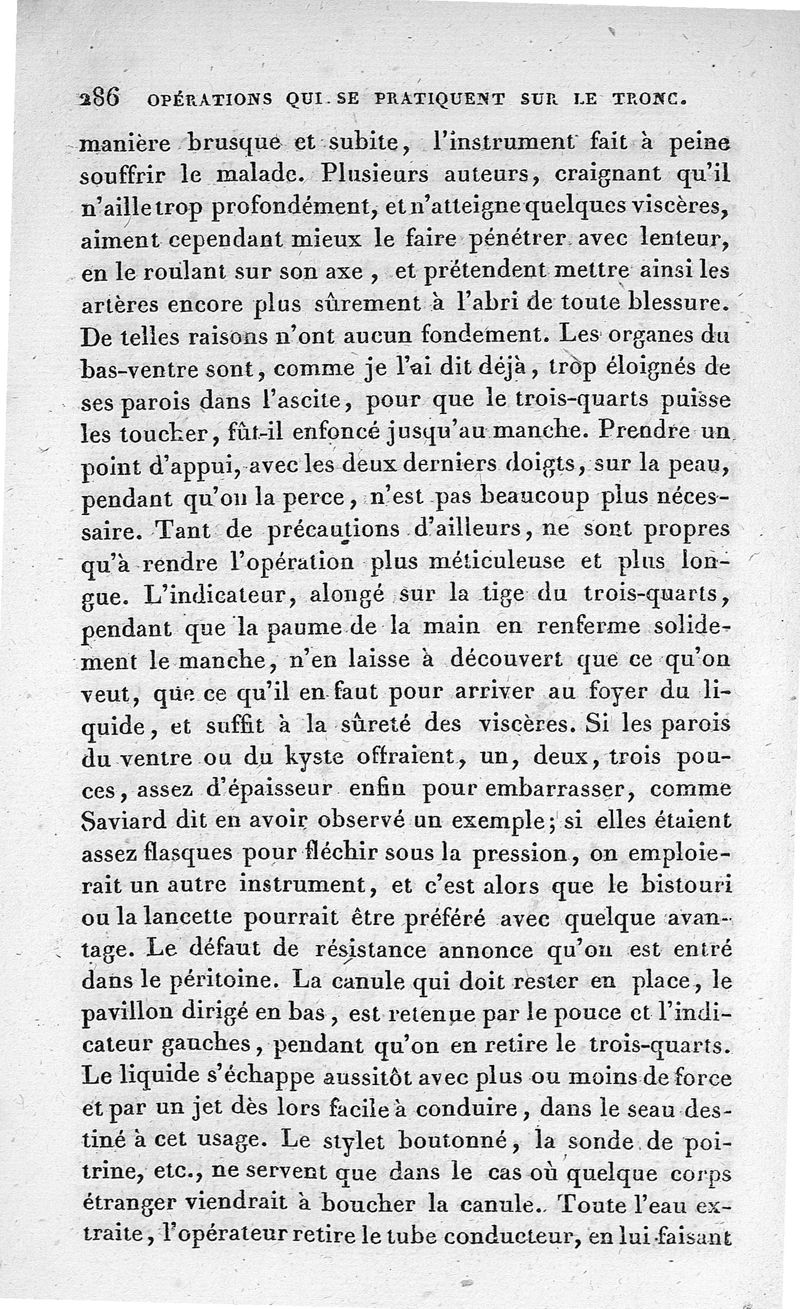 286 OPÉRATIONS QUI SE PRATIQUENT SUR LE TRONC.

manière brusque et subite, l'instrument fait à peine souffrir le malade. Plusieurs auteurs, craignant qu'il n'aille trop profondément, et n'atteigne quelques viscères, aiment cependant mieux le faire pénétrer avec lenteur, en le roulant sur son axe, et prétendent mettre ainsi les artères encore plus sûrement à l'abri de toute blessure. De telles raisons n'ont aucun fondement. Les organes du bas-ventre sont, comme je l'ai dit déjà, trop éloignés de ses parois dans l'ascite, pour que le trois-quarts puisse les toucher, fût-il enfoncé jusqu'au manche. Prendre un point d'appui, avec les deux derniers doigts, sur la peau, pendant qu'on la perce, n'est pas beaucoup plus nécessaire. Tant de précautions d'ailleurs, ne sont propres qu'à rendre l'opération plus méticuleuse et plus longue. L'indicateur, alongé sur la tige du trois-quarts, pendant que la paume de la main en renferme solidement le manche, n'en laisse à découvert que ce qu'on veut, que ce qu'il en faut pour arriver au foyer du liquide, et suffit à la sûreté des viscères. Si les parois du ventre ou du kyste offraient, un, deux, trois pouces, assez d'épaisseur enfin pour embarrasser, comme Saviard dit en avoir observé un exemple; si elles étaient assez flasques pour fléchir sous la pression, on emploierait un autre instrument, et c'est alors que le bistouri ou la lancette pourrait être préféré avec quelque avantage. Le défaut de résistance annonce qu'on est entré dans le péritoine. La canule qui doit rester en place, le pavillon dirigé en bas, est retenue par le pouce et l'indicateur gauches, pendant qu'on en retire le trois-quarts. Le liquide s'échappe aussitôt avec plus ou moins de force et par un jet dès lors facile à conduire, dans le seau destiné à cet usage. Le stylet boutonné, la sonde de poitrine, etc., ne servent que dans le cas où quelque corps étranger viendrait à boucher la canule. Toute l'eau extraite, l'opérateur retire le tube conducteur, en lui faisant